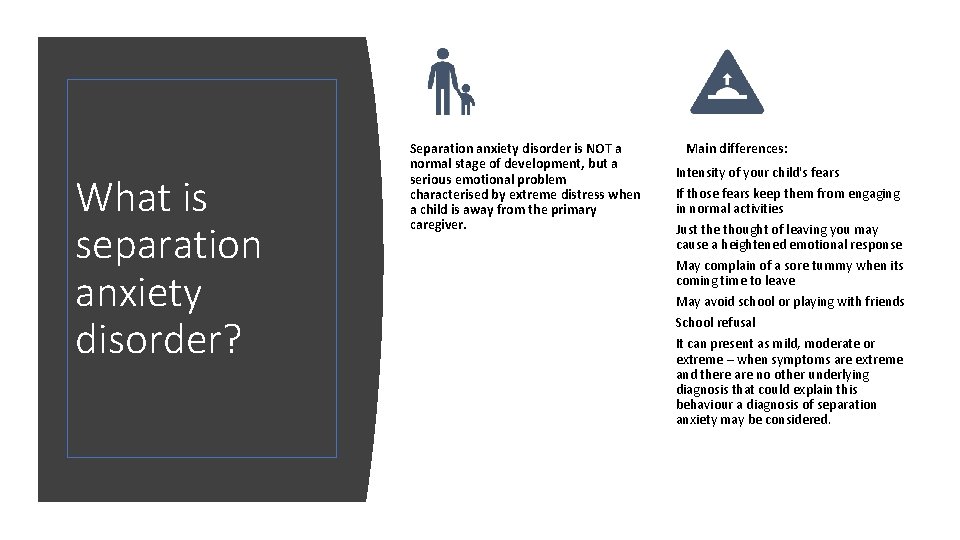 What is separation anxiety disorder?

Separation anxiety disorder is NOT a normal stage of development, but a serious emotional problem characterised by extreme distress when a child is away from the primary caregiver.

Main differences:

Intensity of your child's fears

If those fears keep them from engaging in normal activities

Just the thought of leaving you may cause a heightened emotional response

May complain of a sore tummy when its coming time to leave

May avoid school or playing with friends

School refusal

It can present as mild, moderate or extreme – when symptoms are extreme and there are no other underlying diagnosis that could explain this behaviour a diagnosis of separation anxiety may be considered.